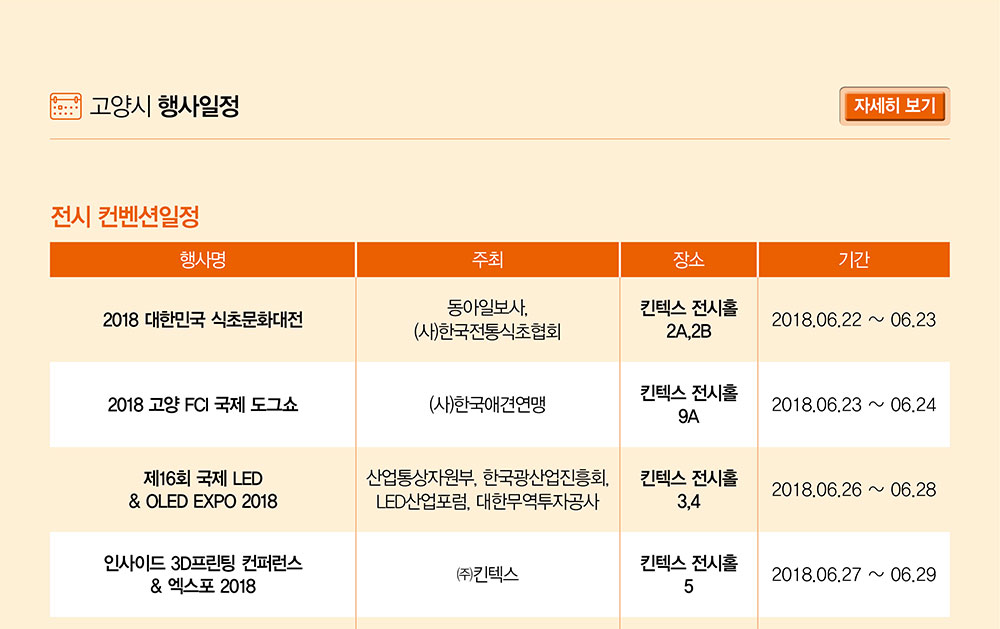 고양시 행사일정

자세히 보기

전시 컨벤션일정

| 행사명 | 주최 | 장소 | 기간 |
|---|---|---|---|
| 2018 대한민국 식초문화대전 | 동아일보사, (사)한국전통식초협회 | 킨텍스 전시홀 2A,2B | 2018.06.22 ~ 06.23 |
| 2018 고양 FCI 국제 도그쇼 | (사)한국애견연맹 | 킨텍스 전시홀 9A | 2018.06.23 ~ 06.24 |
| 제16회 국제 LED & OLED EXPO 2018 | 산업통상자원부, 한국광산업진흥회, LED산업포럼, 대한무역투자공사 | 킨텍스 전시홀 3,4 | 2018.06.26 ~ 06.28 |
| 인사이드 3D프린팅 컨퍼런스 & 엑스포 2018 | ㈜킨텍스 | 킨텍스 전시홀 5 | 2018.06.27 ~ 06.29 |